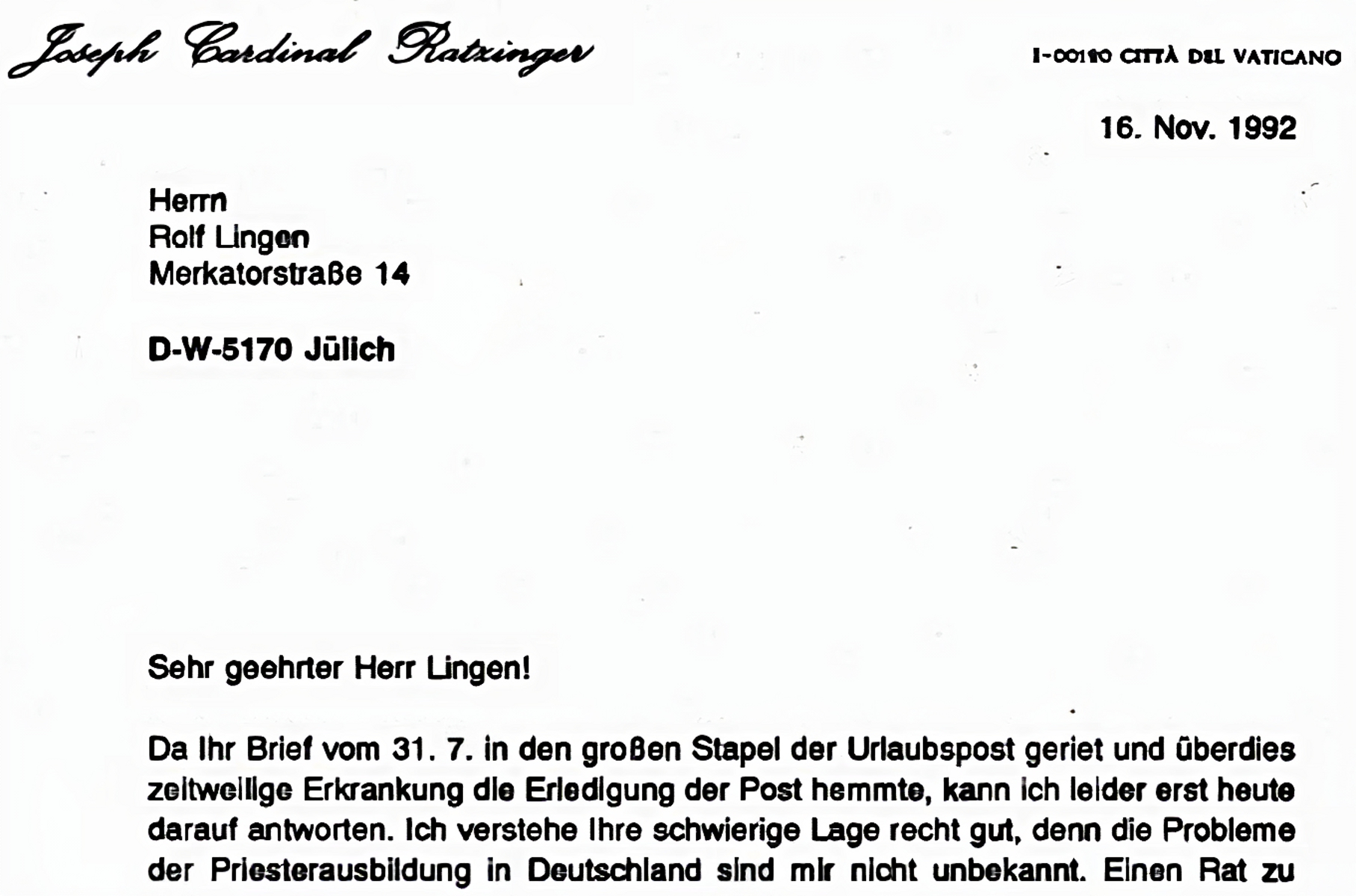 Joseph Cardinal Ratzinger

I-00120 CITTÀ DEL VATICANO

16. Nov. 1992

Herrn
Rolf Lingen
Merkatorstraße 14

D-W-5170 Jülich

Sehr geehrter Herr Lingen!

Da Ihr Brief vom 31. 7. in den großen Stapel der Urlaubspost geriet und überdies zeitweilige Erkrankung die Erledigung der Post hemmte, kann ich leider erst heute darauf antworten. Ich verstehe Ihre schwierige Lage recht gut, denn die Probleme der Priesterausbildung in Deutschland sind mir nicht unbekannt. Einen Rat zu